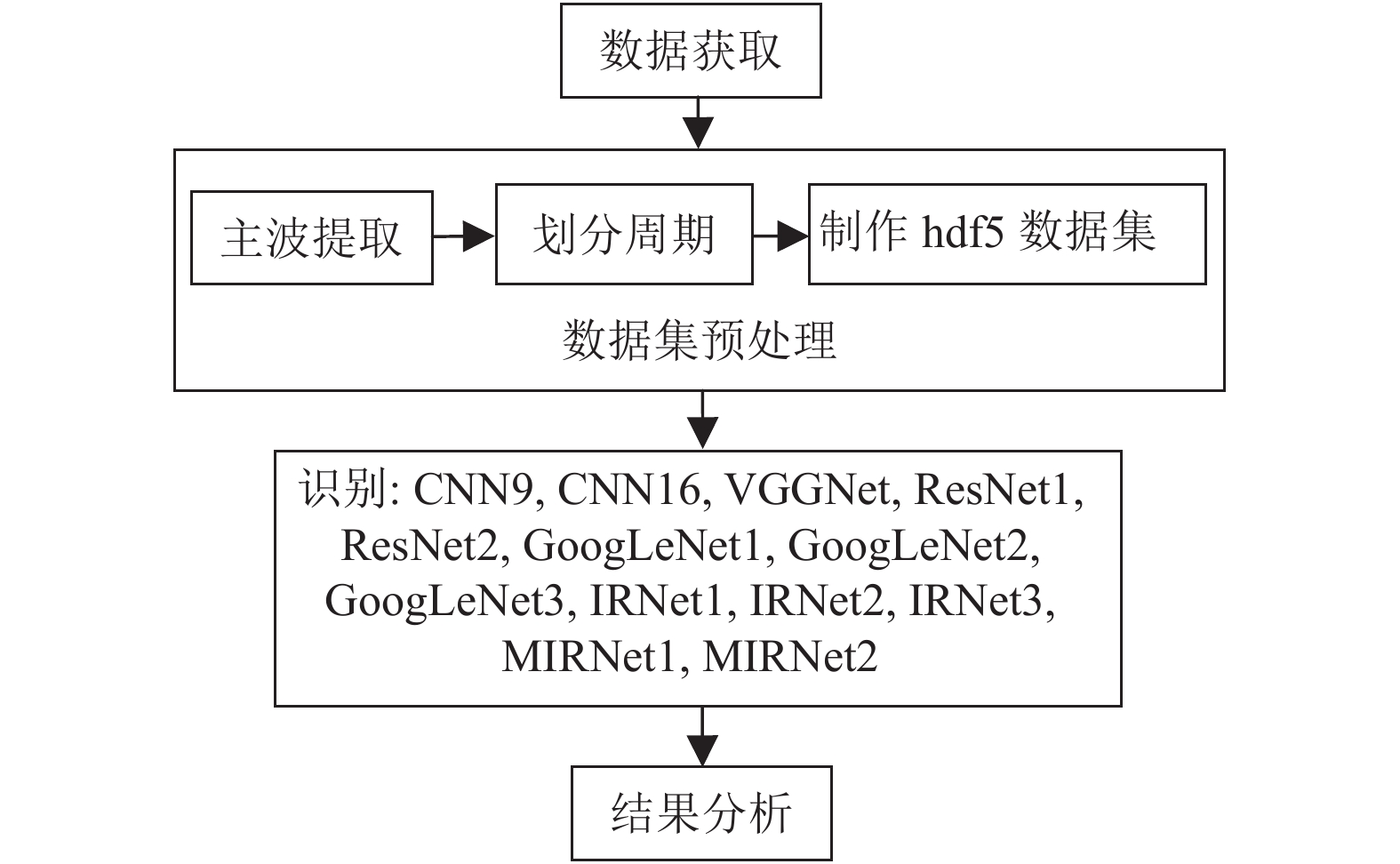 数据获取

主波提取

划分周期

制作 hdf5 数据集

数据集预处理

识别: CNN9, CNN16, VGGNet, ResNet1, ResNet2, GoogLeNet1, GoogLeNet2, GoogLeNet3, IRNet1, IRNet2, IRNet3, MIRNet1, MIRNet2

结果分析